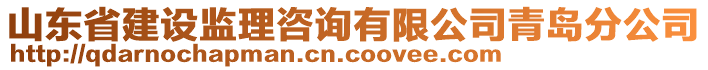 山东省建设监理咨询有限公司青岛分公司
http://qdarnochapman.cn.coovee.com